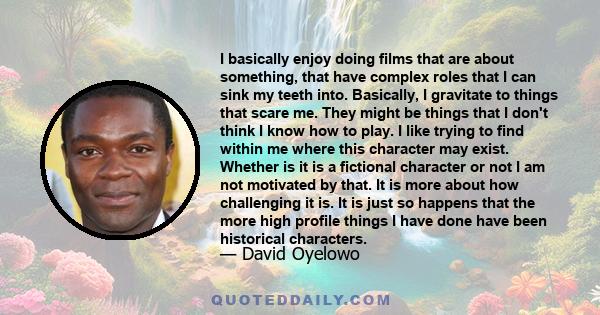 I basically enjoy doing films that are about something, that have complex roles that I can sink my teeth into. Basically, I gravitate to things that scare me. They might be things that I don't think I know how to play. I like trying to find within me where this character may exist. Whether is it is a fictional character or not I am not motivated by that. It is more about how challenging it is. It is just so happens that the more high profile things I have done have been historical characters.
— David Oyelowo

QUOTEDDAILY.COM